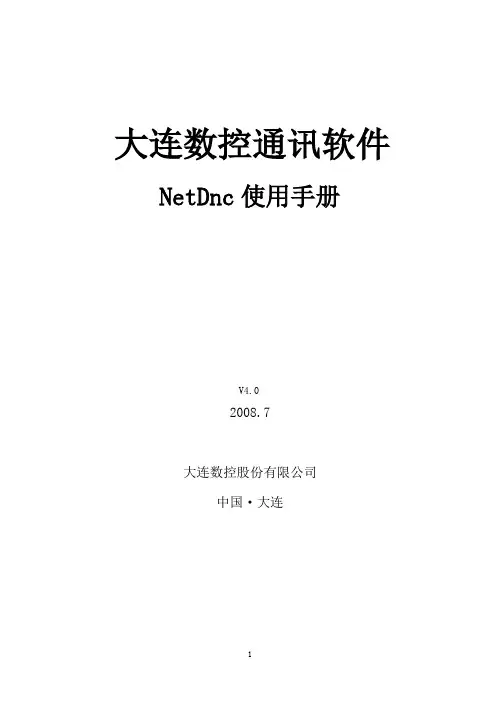 大连数控通讯软件

NetDnc使用手册

V4.0

2008.7

大连数控股份有限公司

中国·大连

1